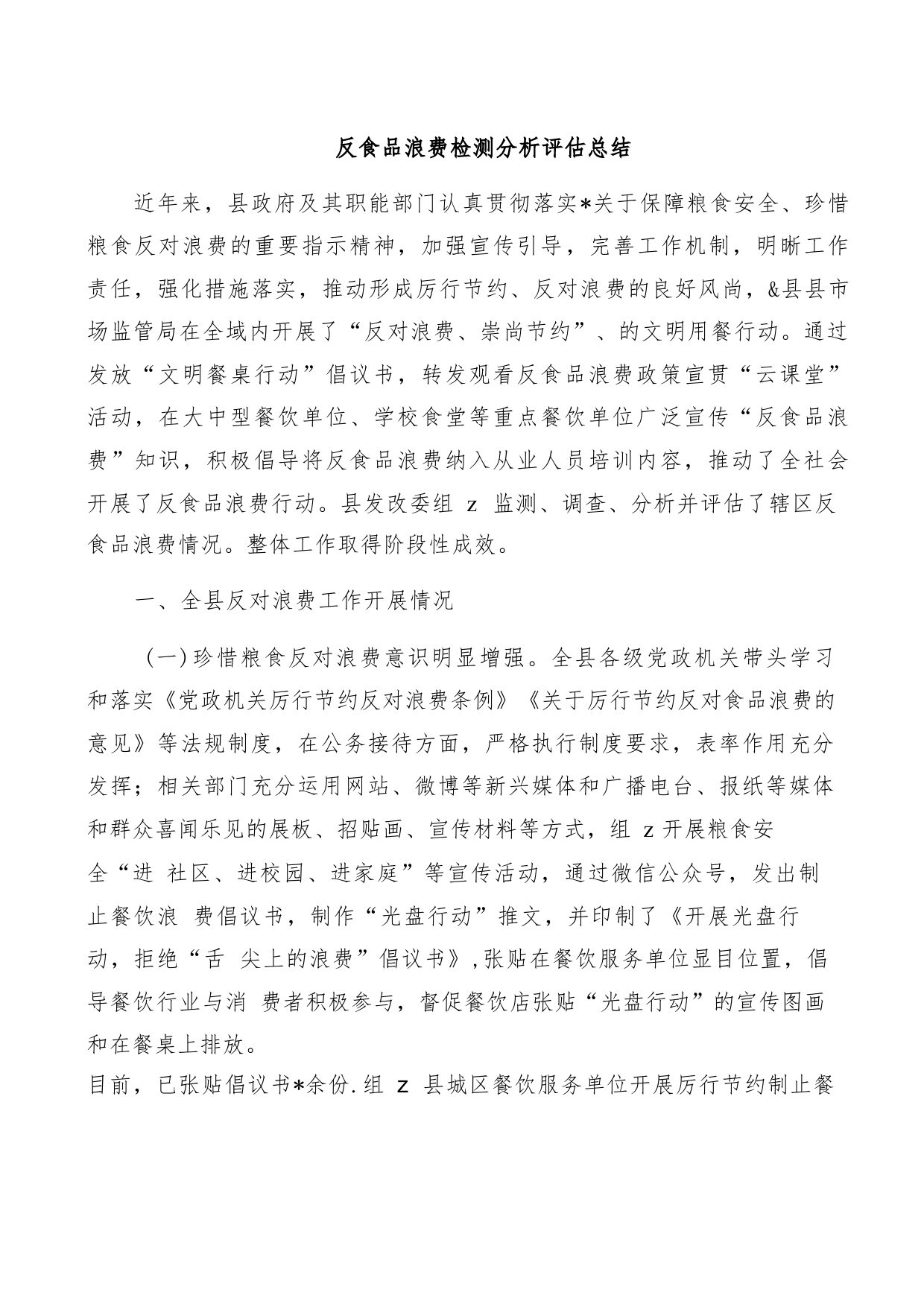 反食品浪费检测分析评估总结

近年来，县政府及其职能部门认真贯彻落实*关于保障粮食安全、珍惜粮食反对浪费的重要指示精神，加强宣传引导，完善工作机制，明晰工作责任，强化措施落实，推动形成厉行节约、反对浪费的良好风尚，&县县市场监管局在全域内开展了“反对浪费、崇尚节约”、的文明用餐行动。通过发放“文明餐桌行动”倡议书，转发观看反食品浪费政策宣贯“云课堂”活动，在大中型餐饮单位、学校食堂等重点餐饮单位广泛宣传“反食品浪费”知识，积极倡导将反食品浪费纳入从业人员培训内容，推动了全社会开展了反食品浪费行动。县发改委组 z 监测、调查、分析并评估了辖区反食品浪费情况。整体工作取得阶段性成效。

一、全县反对浪费工作开展情况

（一）珍惜粮食反对浪费意识明显增强。全县各级党政机关带头学习和落实《党政机关厉行节约反对浪费条例》《关于厉行节约反对食品浪费的意见》等法规制度，在公务接待方面，严格执行制度要求，表率作用充分发挥；相关部门充分运用网站、微博等新兴媒体和广播电台、报纸等媒体和群众喜闻乐见的展板、招贴画、宣传材料等方式，组 z 开展粮食安全“进 社区、进校园、进家庭”等宣传活动，通过微信公众号，发出制止餐饮浪 费倡议书，制作“光盘行动”推文，并印制了《开展光盘行动，拒绝“舌 尖上的浪费”倡议书》,张贴在餐饮服务单位显目位置，倡导餐饮行业与消 费者积极参与，督促餐饮店张贴“光盘行动”的宣传图画和在餐桌上排放。
目前，已张贴倡议书*余份.组 z 县城区餐饮服务单位开展厉行节约制止餐